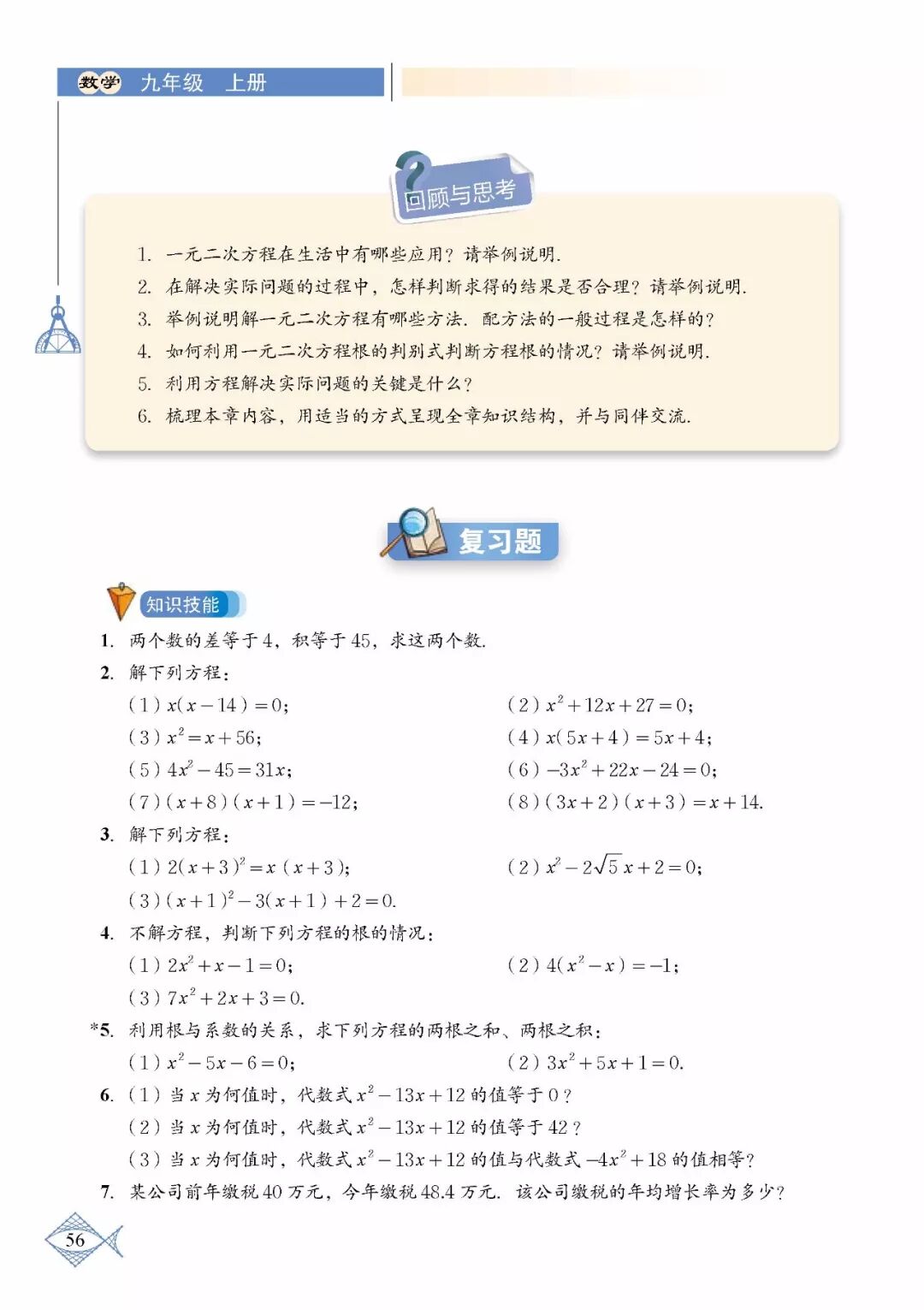 数学 九年级 上册

回顾与思考

1. 一元二次方程在生活中有哪些应用？请举例说明.
2. 在解决实际问题的过程中，怎样判断求得的结果是否合理？请举例说明.
3. 举例说明解一元二次方程有哪些方法. 配方法的一般过程是怎样的？
4. 如何利用一元二次方程根的判别式判断方程根的情况？请举例说明.
5. 利用方程解决实际问题的关键是什么？
6. 梳理本章内容，用适当的方式呈现全章知识结构，并与同伴交流.

复习题

知识技能

1. 两个数的差等于4，积等于45，求这两个数.
2. 解下列方程：
(1) $x(x-14)=0$;
(2) $x^2+12x+27=0$;
(3) $x^2=x+56$;
(4) $x(5x+4)=5x+4$;
(5) $4x^2-45=31x$;
(6) $-3x^2+22x-24=0$;
(7) $(x+8)(x+1)=-12$;
(8) $(3x+2)(x+3)=x+14$.
3. 解下列方程：
(1) $2(x+3)^2=x(x+3)$;
(2) $x^2-2\sqrt{5}x+2=0$;
(3) $(x+1)^2-3(x+1)+2=0$.
4. 不解方程，判断下列方程的根的情况：
(1) $2x^2+x-1=0$;
(2) $4(x^2-x)=-1$;
(3) $7x^2+2x+3=0$.
*5. 利用根与系数的关系，求下列方程的两根之和、两根之积：
(1) $x^2-5x-6=0$;
(2) $3x^2+5x+1=0$.
6. (1) 当 $x$ 为何值时，代数式 $x^2-13x+12$ 的值等于 0？
(2) 当 $x$ 为何值时，代数式 $x^2-13x+12$ 的值等于 42？
(3) 当 $x$ 为何值时，代数式 $x^2-13x+12$ 的值与代数式 $-4x^2+18$ 的值相等？
7. 某公司前年缴税 40 万元，今年缴税 48.4 万元. 该公司缴税的年均增长率为多少？

56